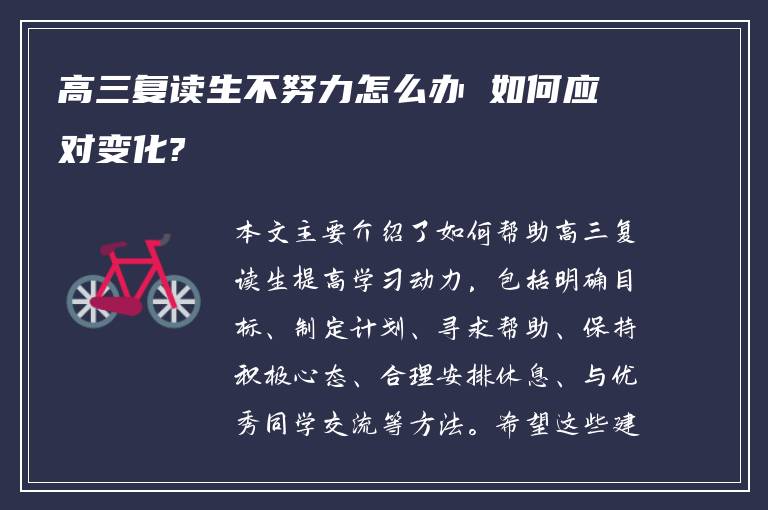 高三复读生不努力怎么办 如何应对变化?

本文主要介绍了如何帮助高三复读生提高学习动力，包括明确目标、制定计划、寻求帮助、保持积极心态、合理安排休息、与优秀同学交流等方法。希望这些建